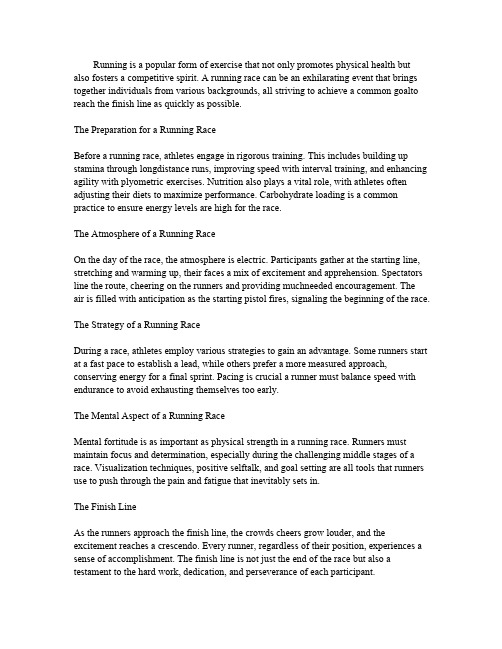 Running is a popular form of exercise that not only promotes physical health but also fosters a competitive spirit. A running race can be an exhilarating event that brings together individuals from various backgrounds, all striving to achieve a common goalto reach the finish line as quickly as possible.

The Preparation for a Running Race

Before a running race, athletes engage in rigorous training. This includes building up stamina through longdistance runs, improving speed with interval training, and enhancing agility with plyometric exercises. Nutrition also plays a vital role, with athletes often adjusting their diets to maximize performance. Carbohydrate loading is a common practice to ensure energy levels are high for the race.

The Atmosphere of a Running Race

On the day of the race, the atmosphere is electric. Participants gather at the starting line, stretching and warming up, their faces a mix of excitement and apprehension. Spectators line the route, cheering on the runners and providing muchneeded encouragement. The air is filled with anticipation as the starting pistol fires, signaling the beginning of the race.

The Strategy of a Running Race

During a race, athletes employ various strategies to gain an advantage. Some runners start at a fast pace to establish a lead, while others prefer a more measured approach, conserving energy for a final sprint. Pacing is crucial a runner must balance speed with endurance to avoid exhausting themselves too early.

The Mental Aspect of a Running Race

Mental fortitude is as important as physical strength in a running race. Runners must maintain focus and determination, especially during the challenging middle stages of a race. Visualization techniques, positive selftalk, and goal setting are all tools that runners use to push through the pain and fatigue that inevitably sets in.

The Finish Line

As the runners approach the finish line, the crowds cheers grow louder, and the excitement reaches a crescendo. Every runner, regardless of their position, experiences a sense of accomplishment. The finish line is not just the end of the race but also a testament to the hard work, dedication, and perseverance of each participant.